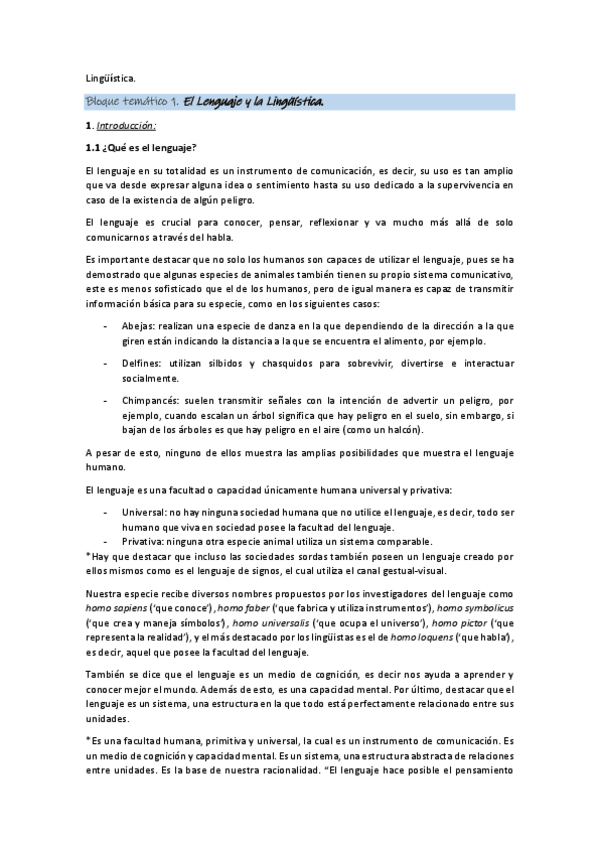 Lingüística.

Bloque temático 1. El Lenguaje y la Lingüística.

1. Introducción:

1.1 ¿Qué es el lenguaje?

El lenguaje en su totalidad es un instrumento de comunicación, es decir, su uso es tan amplio que va desde expresar alguna idea o sentimiento hasta su uso dedicado a la supervivencia en caso de la existencia de algún peligro.

El lenguaje es crucial para conocer, pensar, reflexionar y va mucho más allá de solo comunicarnos a través del habla.

Es importante destacar que no solo los humanos son capaces de utilizar el lenguaje, pues se ha demostrado que algunas especies de animales también tienen su propio sistema comunicativo, este es menos sofisticado que el de los humanos, pero de igual manera es capaz de transmitir información básica para su especie, como en los siguientes casos:

- Abejas: realizan una especie de danza en la que dependiendo de la dirección a la que giren están indicando la distancia a la que se encuentra el alimento, por ejemplo.

- Delfines: utilizan silbidos y chasquidos para sobrevivir, divertirse e interactuar socialmente.

- Chimpancés: suelen transmitir señales con la intención de advertir un peligro, por ejemplo, cuando escalan un árbol significa que hay peligro en el suelo, sin embargo, si bajan de los árboles es que hay peligro en el aire (como un halcón).

A pesar de esto, ninguno de ellos muestra las amplias posibilidades que muestra el lenguaje humano.

El lenguaje es una facultad o capacidad únicamente humana universal y privativa:

- Universal: no hay ninguna sociedad humana que no utilice el lenguaje, es decir, todo ser humano que viva en sociedad posee la facultad del lenguaje.
- Privativa: ninguna otra especie animal utiliza un sistema comparable.

*Hay que destacar que incluso las sociedades sordas también poseen un lenguaje creado por ellos mismos como es el lenguaje de signos, el cual utiliza el canal gestual-visual.

Nuestra especie recibe diversos nombres propuestos por los investigadores del lenguaje como homo sapiens ('que conoce'), homo faber ('que fabrica y utiliza instrumentos'), homo symbolicus ('que crea y maneja símbolos'), homo universalis ('que ocupa el universo'), homo pictor ('que representa la realidad'), y el más destacado por los lingüistas es el de homo loquens ('que habla'), es decir, aquel que posee la facultad del lenguaje.

También se dice que el lenguaje es un medio de cognición, es decir nos ayuda a aprender y conocer mejor el mundo. Además de esto, es una capacidad mental. Por último, destacar que el lenguaje es un sistema, una estructura en la que todo está perfectamente relacionado entre sus unidades.

*Es una facultad humana, primitiva y universal, la cual es un instrumento de comunicación. Es un medio de cognición y capacidad mental. Es un sistema, una estructura abstracta de relaciones entre unidades. Es la base de nuestra racionalidad. "El lenguaje hace posible el pensamiento